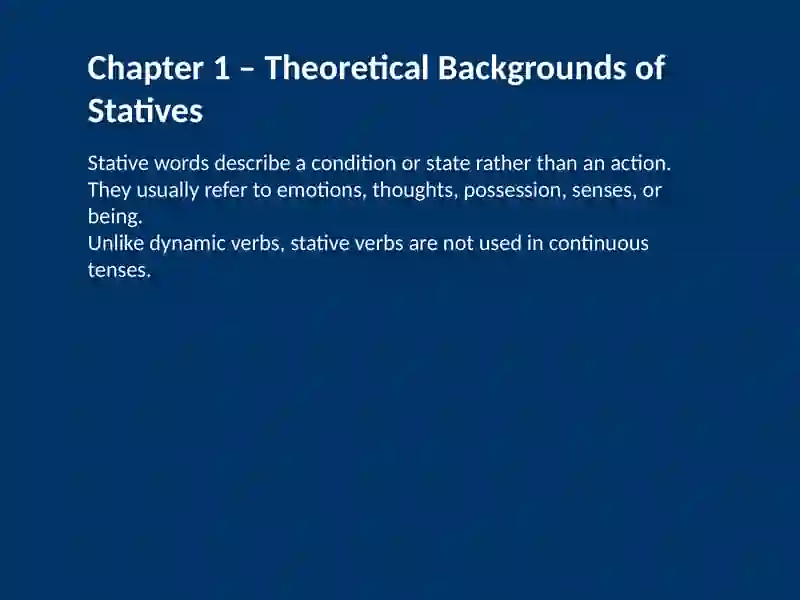 Chapter 1 – Theoretical Backgrounds of Statives

Stative words describe a condition or state rather than an action. They usually refer to emotions, thoughts, possession, senses, or being.
Unlike dynamic verbs, stative verbs are not used in continuous tenses.